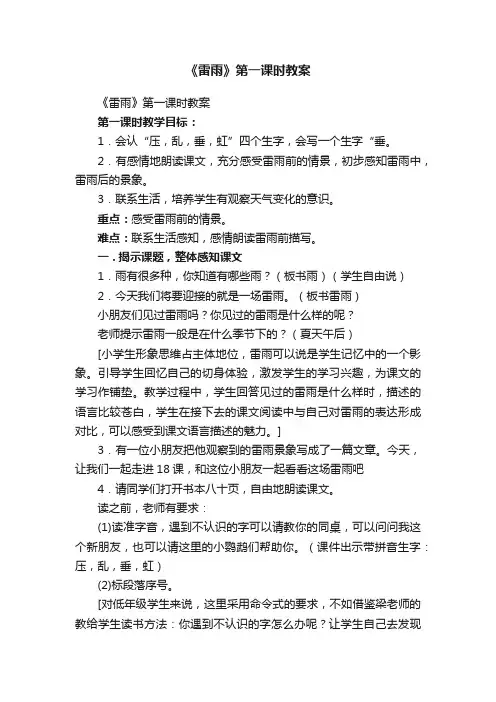 《雷雨》第一课时教案

《雷雨》第一课时教案

第一课时教学目标：

1．会认“压，乱，垂，虹”四个生字，会写一个生字“垂。

2．有感情地朗读课文，充分感受雷雨前的情景，初步感知雷雨中，雷雨后的景象。

3．联系生活，培养学生有观察天气变化的意识。

重点：感受雷雨前的情景。

难点：联系生活感知，感情朗读雷雨前描写。

一．揭示课题，整体感知课文

1．雨有很多种，你知道有哪些雨？（板书雨）（学生自由说）

2．今天我们将要迎接的就是一场雷雨。（板书雷雨）

小朋友们见过雷雨吗？你见过的雷雨是什么样的呢？

老师提示雷雨一般是在什么季节下的？（夏天午后）

[小学生形象思维占主体地位，雷雨可以说是学生记忆中的一个影象。引导学生回忆自己的切身体验，激发学生的学习兴趣，为课文的学习作铺垫。教学过程中，学生回答见过的雷雨是什么样时，描述的语言比较苍白，学生在接下去的课文阅读中与自己对雷雨的表达形成对比，可以感受到课文语言描述的魅力。]

3．有一位小朋友把他观察到的雷雨景象写成了一篇文章。今天，让我们一起走进18课，和这位小朋友一起看看这场雷雨吧

4．请同学们打开书本八十页，自由地朗读课文。

读之前，老师有要求：

(1)读准字音，遇到不认识的字可以请教你的同桌，可以问问我这个新朋友，也可以请这里的小鹦鹉们帮助你。（课件出示带拼音生字：压，乱，垂，虹）

(2)标段落序号。

[对低年级学生来说，这里采用命令式的要求，不如借鉴梁老师的教给学生读书方法：你遇到不认识的字怎么办呢？让学生自己去发现